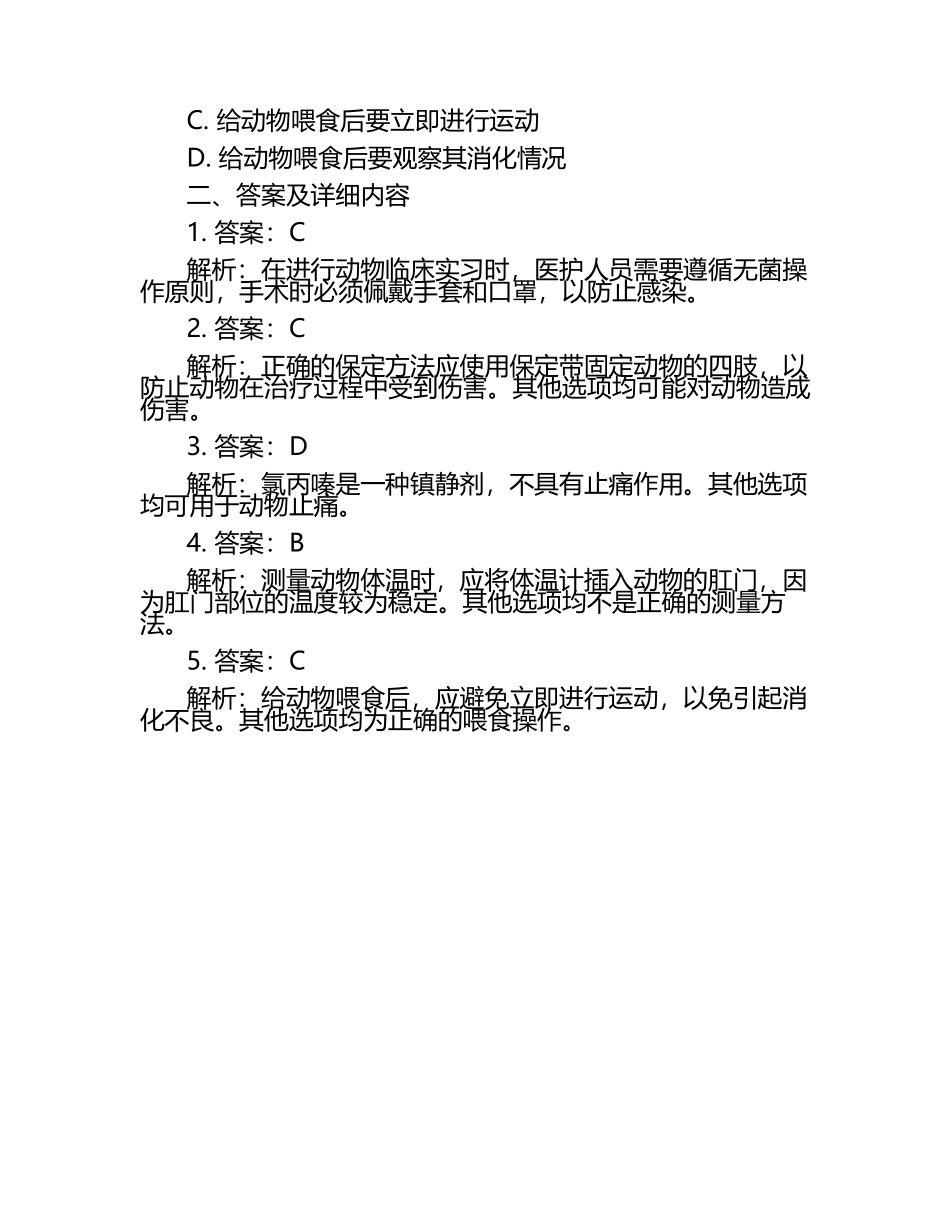 C. 给动物喂食后要立即进行运动

D. 给动物喂食后要观察其消化情况

二、答案及详细内容

1. 答案：C

解析：在进行动物临床实习时，医护人员需要遵循无菌操作原则，手术时必须佩戴手套和口罩，以防止感染。

2. 答案：C

解析：正确的保定方法应使用保定带固定动物的四肢，以防止动物在治疗过程中受到伤害。其他选项均可能对动物造成伤害。

3. 答案：D

解析：氯丙嗪是一种镇静剂，不具有止痛作用。其他选项均可用于动物止痛。

4. 答案：B

解析：测量动物体温时，应将体温计插入动物的肛门，因为肛门部位的温度较为稳定。其他选项均不是正确的测量方法。

5. 答案：C

解析：给动物喂食后，应避免立即进行运动，以免引起消化不良。其他选项均为正确的喂食操作。